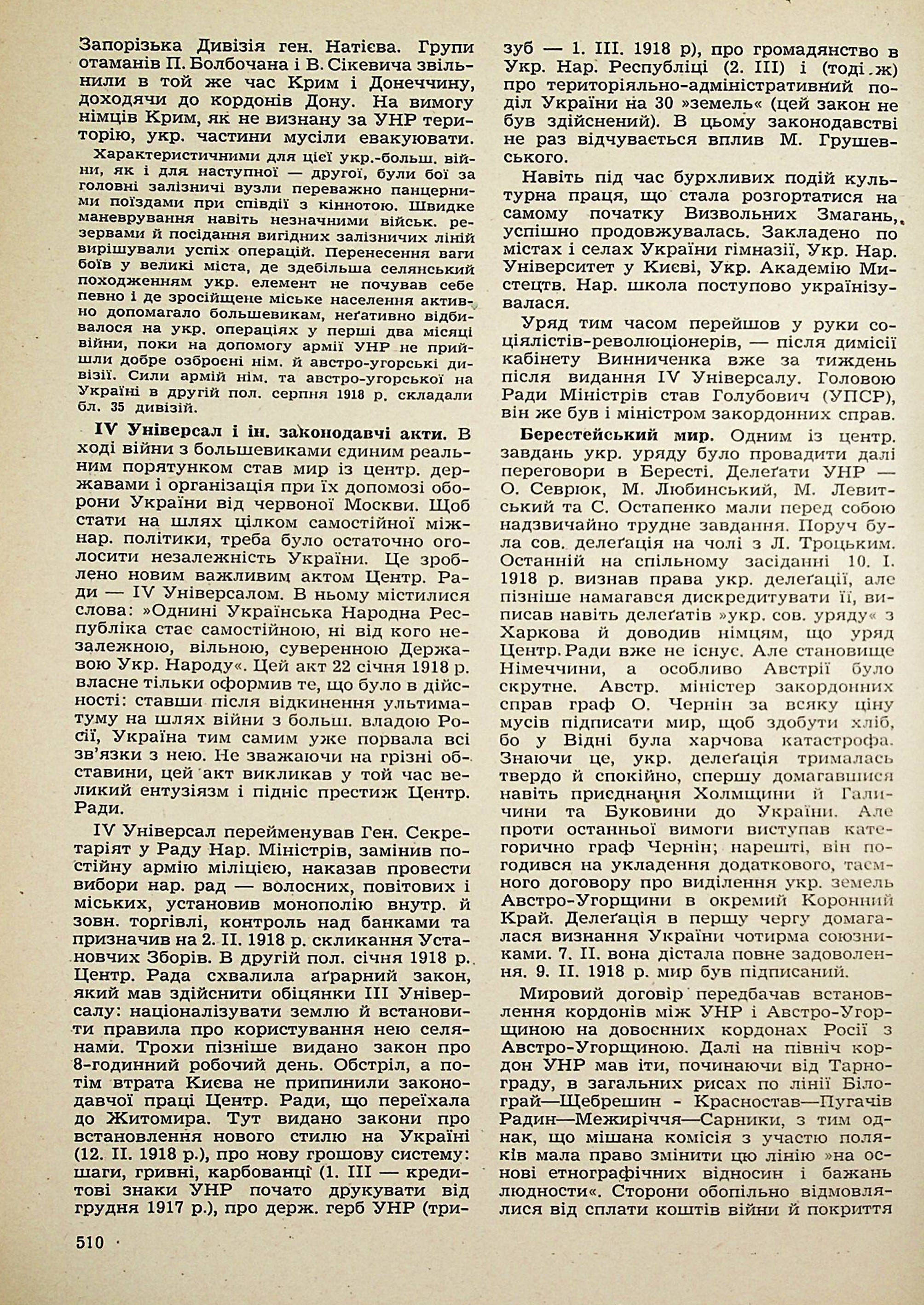 Запорізька Дивізія ген. Натієва. Групи отаманів П. Болбочана і В. Сікевича звільнили в той же час Крим і Донеччину, доходячи до кордонів Дону. На вимогу німців Крим, як не визнану за УНР територію, укр. частини мусіли евакуювати.

Характеристичними для цієї укр.-больш. війни, як і для наступної — другої, були бої за головні залізничі вузли переважно панцерними поїздами при співдії з кіннотою. Швидке маневрування навіть незначними військ. резервами й посідання вигідних залізничих ліній вирішували успіх операцій. Перенесення ваги боїв у великі міста, де здебільша селянський походженням укр. елемент не почував себе певно і де зросійщене міське населення активно допомагало большевикам, неґативно відбивалося на укр. операціях у перші два місяці війни, поки на допомогу армії УНР не прийшли добре озброєні нім. й австро-угорські дивізії. Сили армій нім. та австро-угорської на Україні в другій пол. серпня 1918 р. складали бл. 35 дивізій.

IV Універсал і ін. законодавчі акти. В ході війни з большевиками єдиним реальним порятунком став мир із центр. державами і організація при їх допомозі оборони України від червоної Москви. Щоб стати на шлях цілком самостійної міжнар. політики, треба було остаточно оголосити незалежність України. Це зроблено новим важливим актом Центр. Ради — IV Універсалом. В ньому містилися слова: »Однині Українська Народна Республіка стає самостійною, ні від кого незалежною, вільною, суверенною Державою Укр. Народу«. Цей акт 22 січня 1918 р. власне тільки оформив те, що було в дійсності: ставши після відкинення ультиматуму на шлях війни з больш. владою Росії, Україна тим самим уже порвала всі зв'язки з нею. Не зважаючи на грізні обставини, цей акт викликав у той час великий ентузіязм і підніс престиж Центр. Ради.

IV Універсал перейменував Ген. Секретаріят у Раду Нар. Міністрів, замінив постійну армію міліцією, наказав провести вибори нар. рад — волосних, повітових і міських, установив монополію внутр. й зовн. торгівлі, контроль над банками та призначив на 2. II. 1918 р. скликання Установчих Зборів. В другій пол. січня 1918 р. Центр. Рада схвалила аґрарний закон, який мав здійснити обіцянки III Універсалу: націоналізувати землю й встановити правила про користування нею селянами. Трохи пізніше видано закон про 8-годинний робочий день. Обстріл, а потім втрата Києва не припинили законодавчої праці Центр. Ради, що переїхала до Житомира. Тут видано закони про встановлення нового стилю на Україні (12. II. 1918 р.), про нову грошову систему: шаги, гривні, карбованці (1. III — кредитові знаки УНР почато друкувати від грудня 1917 р.), про держ. герб УНР (тризуб — 1. III. 1918 р), про громадянство в Укр. Нар. Республіці (2. III) і (тоді ж) про територіяльно-адміністративний поділ України на 30 »земель« (цей закон не був здійснений). В цьому законодавстві не раз відчувається вплив М. Грушевського.

Навіть під час бурхливих подій культурна праця, що стала розгортатися на самому початку Визвольних Змагань, успішно продовжувалась. Закладено по містах і селах України гімназії, Укр. Нар. Університет у Києві, Укр. Академію Мистецтв. Нар. школа поступово українізувалася.

Уряд тим часом перейшов у руки соціялістів-революціонерів, — після димісії кабінету Винниченка вже за тиждень після видання IV Універсалу. Головою Ради Міністрів став Голубович (УПСР), він же був і міністром закордонних справ.

Берестейський мир. Одним із центр. завдань укр. уряду було провадити далі переговори в Бересті. Делеґати УНР — О. Севрюк, М. Любинський, М. Левитський та С. Остапенко мали перед собою надзвичайно трудне завдання. Поруч була сов. делеґація на чолі з Л. Троцьким. Останній на спільному засіданні 10. I. 1918 р. визнав права укр. делеґації, але пізніше намагався дискредитувати її, виписав навіть делеґатів »укр. сов. уряду« з Харкова й доводив німцям, що уряд Центр. Ради вже не існує. Але становище Німеччини, а особливо Австрії було скрутне. Австр. міністер закордонних справ граф О. Чернін за всяку ціну мусів підписати мир, щоб здобути хліб, бо у Відні була харчова катастрофа. Знаючи це, укр. делеґація трималась твердо й спокійно, спершу домагавшися навіть приєднання Холмщини й Галичини та Буковини до України. Але проти останньої вимоги виступав категорично граф Чернін; нарешті, він погодився на укладення додаткового, таємного договору про виділення укр. земель Австро-Угорщини в окремий Коронний Край. Делеґація в першу чергу домагалася визнання України чотирма союзниками. 7. II. вона дістала повне задоволення. 9. II. 1918 р. мир був підписаний.

Мировий договір передбачав встановлення кордонів між УНР і Австро-Угорщиною на довоєнних кордонах Росії з Австро-Угорщиною. Далі на північ кордон УНР мав іти, починаючи від Тарнограду, в загальних рисах по лінії Білограй—Щебрешин - Красностав—Пугачів Радин—Межиріччя—Сарники, з тим однак, що мішана комісія з участю поляків мала право змінити цю лінію »на основі етнографічних відносин і бажань людности«. Сторони обопільно відмовлялися від сплати коштів війни й покриття

510